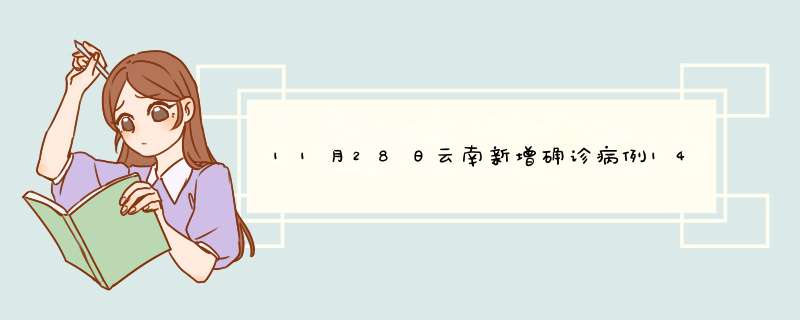 11月28日云南新增确诊病例14